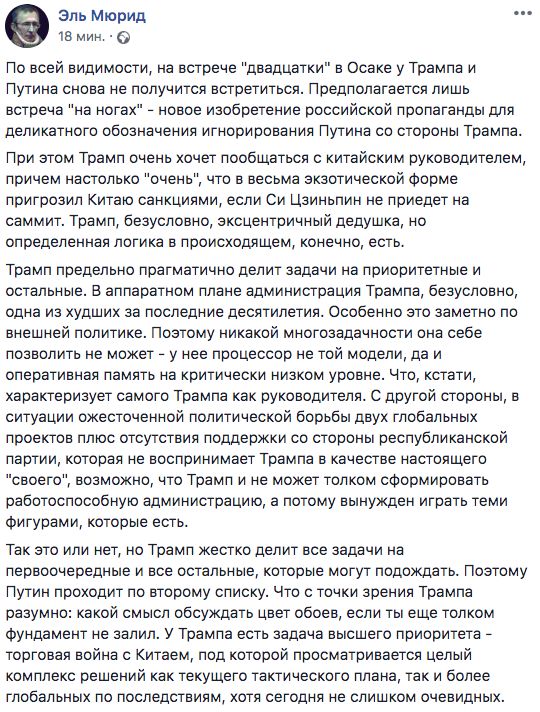 Эль Мюрид
18 мин. · 

По всей видимости, на встрече "двадцатки" в Осаке у Трампа и Путина снова не получится встретиться. Предполагается лишь встреча "на ногах" - новое изобретение российской пропаганды для деликатного обозначения игнорирования Путина со стороны Трампа.

При этом Трамп очень хочет пообщаться с китайским руководителем, причем настолько "очень", что в весьма экзотической форме пригрозил Китаю санкциями, если Си Цзиньпин не приедет на саммит. Трамп, безусловно, эксцентричный дедушка, но определенная логика в происходящем, конечно, есть.

Трамп предельно прагматично делит задачи на приоритетные и остальные. В аппаратном плане администрация Трампа, безусловно, одна из худших за последние десятилетия. Особенно это заметно по внешней политике. Поэтому никакой многозадачности она себе позволить не может - у нее процессор не той модели, да и оперативная память на критически низком уровне. Что, кстати, характеризует самого Трампа как руководителя. С другой стороны, в ситуации ожесточенной политической борьбы двух глобальных проектов плюс отсутствия поддержки со стороны республиканской партии, которая не воспринимает Трампа в качестве настоящего "своего", возможно, что Трамп и не может толком сформировать работоспособную администрацию, а потому вынужден играть теми фигурами, которые есть.

Так это или нет, но Трамп жестко делит все задачи на первоочередные и все остальные, которые могут подождать. Поэтому Путин проходит по второму списку. Что с точки зрения Трампа разумно: какой смысл обсуждать цвет обоев, если ты еще толком фундамент не залил. У Трампа есть задача высшего приоритета - торговая война с Китаем, под которой просматривается целый комплекс решений как текущего тактического плана, так и более глобальных по последствиям, хотя сегодня не слишком очевидных.